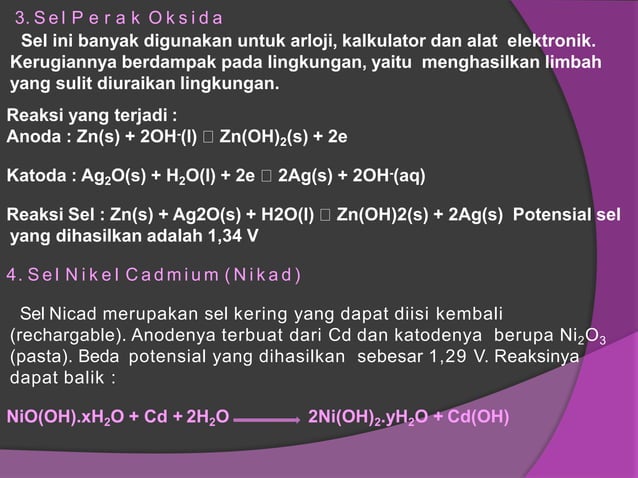 3. Sel Perak Oksida

Sel ini banyak digunakan untuk arloji, kalkulator dan alat elektronik. Kerugiannya berdampak pada lingkungan, yaitu menghasilkan limbah yang sulit diuraikan lingkungan.

Reaksi yang terjadi :
Anoda : $Zn(s) + 2OH^-(l)$ □ $Zn(OH)_2(s) + 2e$

Katoda : $Ag_2O(s) + H_2O(l) + 2e$ □ $2Ag(s) + 2OH^-(aq)$

Reaksi Sel : Zn(s) + Ag2O(s) + H2O(l) □ Zn(OH)2(s) + 2Ag(s) Potensial sel yang dihasilkan adalah 1,34 V

4. Sel Nikel Cadmium (Nikad)

Sel Nicad merupakan sel kering yang dapat diisi kembali (rechargable). Anodenya terbuat dari Cd dan katodenya berupa $Ni_2O_3$ (pasta). Beda potensial yang dihasilkan sebesar 1,29 V. Reaksinya dapat balik :

$NiO(OH).xH_2O + Cd + 2H_2O \longrightarrow 2Ni(OH)_2.yH_2O + Cd(OH)$